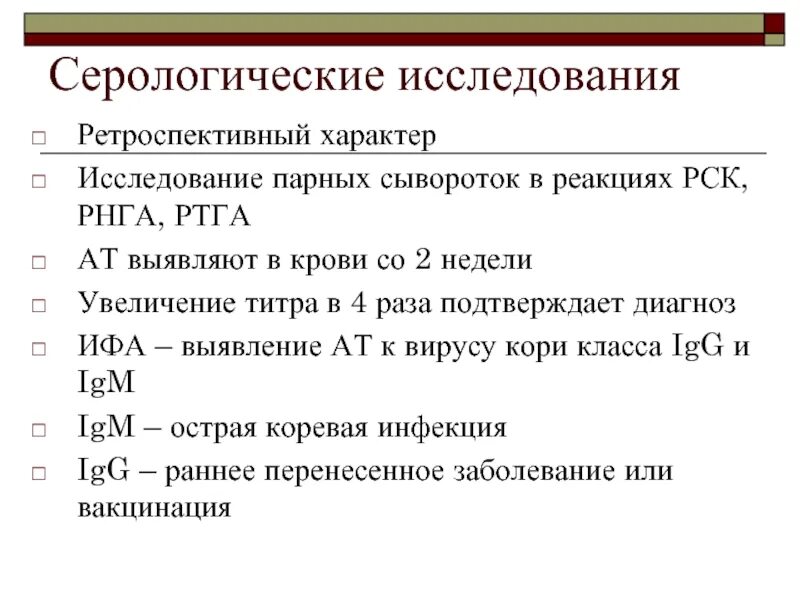 Серологические исследования

□ Ретроспективный характер
□ Исследование парных сывороток в реакциях РСК, РНГА, РТГА
□ АТ выявляют в крови со 2 недели
□ Увеличение титра в 4 раза подтверждает диагноз
□ ИФА – выявление АТ к вирусу кори класса IgG и IgM
□ IgM – острая коревая инфекция
□ IgG – раннее перенесенное заболевание или вакцинация